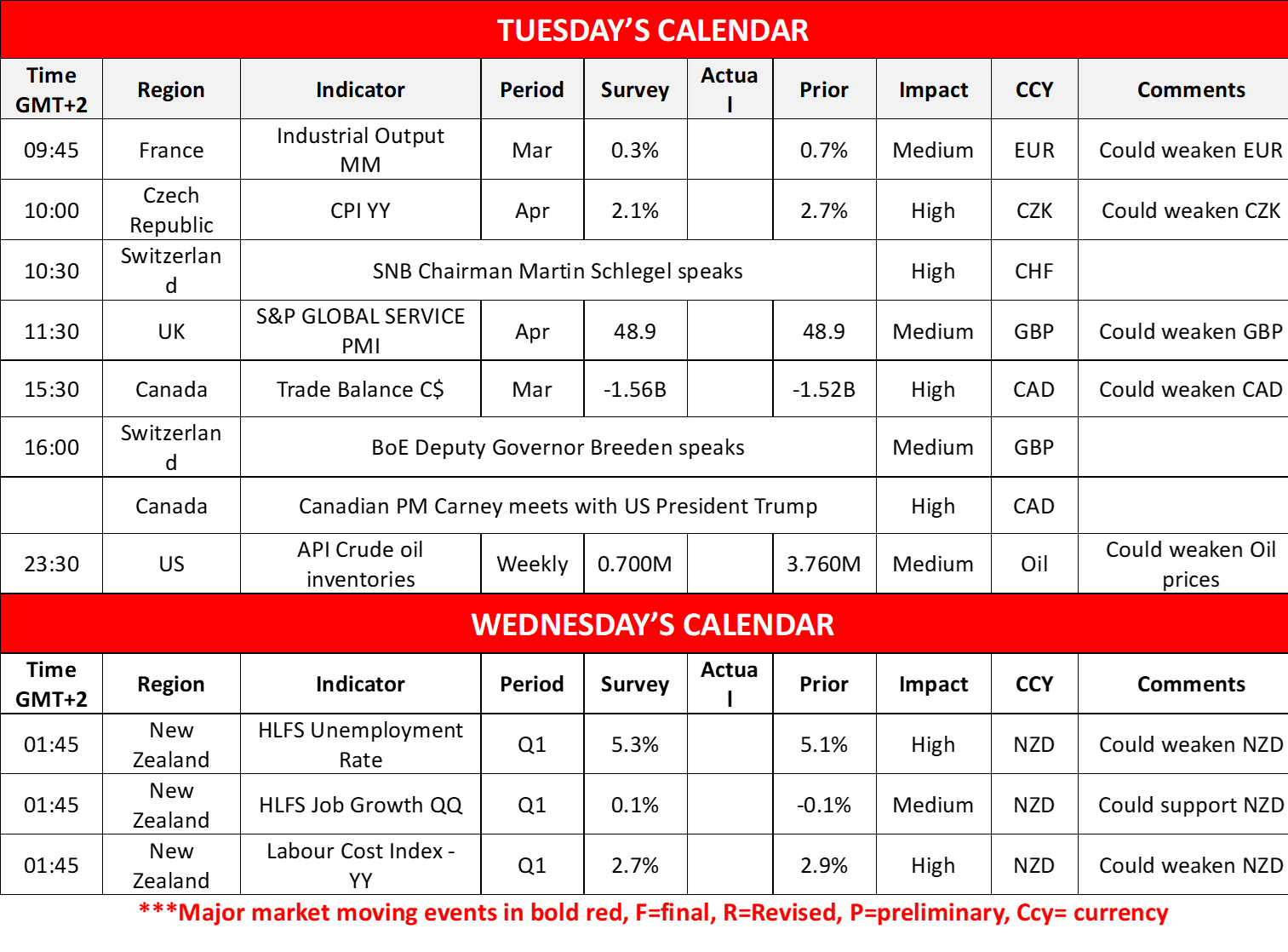 TUESDAY'S CALENDAR

| Time GMT+2 | Region | Indicator | Period | Survey | Actual | Prior | Impact | CCY | Comments |
|---|---|---|---|---|---|---|---|---|---|
| 09:45 | France | Industrial Output MM | Mar | 0.3% | | 0.7% | Medium | EUR | Could weaken EUR |
| 10:00 | Czech Republic | CPI YY | Apr | 2.1% | | 2.7% | High | CZK | Could weaken CZK |
| 10:30 | Switzerland | SNB Chairman Martin Schlegel speaks | | | | | High | CHF | |
| 11:30 | UK | S&P GLOBAL SERVICE PMI | Apr | 48.9 | | 48.9 | Medium | GBP | Could weaken GBP |
| 15:30 | Canada | Trade Balance C$ | Mar | -1.56B | | -1.52B | High | CAD | Could weaken CAD |
| 16:00 | Switzerland | BoE Deputy Governor Breeden speaks | | | | | Medium | GBP | |
| | Canada | Canadian PM Carney meets with US President Trump | | | | | High | CAD | |
| 23:30 | US | API Crude oil inventories | Weekly | 0.700M | | 3.760M | Medium | Oil | Could weaken Oil prices |

WEDNESDAY'S CALENDAR

| Time GMT+2 | Region | Indicator | Period | Survey | Actual | Prior | Impact | CCY | Comments |
|---|---|---|---|---|---|---|---|---|---|
| 01:45 | New Zealand | HLFS Unemployment Rate | Q1 | 5.3% | | 5.1% | High | NZD | Could weaken NZD |
| 01:45 | New Zealand | HLFS Job Growth QQ | Q1 | 0.1% | | -0.1% | Medium | NZD | Could support NZD |
| 01:45 | New Zealand | Labour Cost Index - YY | Q1 | 2.7% | | 2.9% | High | NZD | Could weaken NZD |

***Major market moving events in bold red, F=final, R=Revised, P=preliminary, Ccy= currency